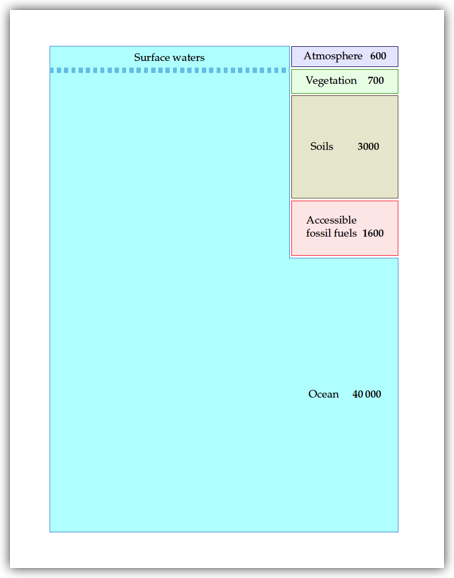 Surface waters

Atmosphere 600

Vegetation 700

Soils 3000

Accessible fossil fuels 1600

Ocean 40 000